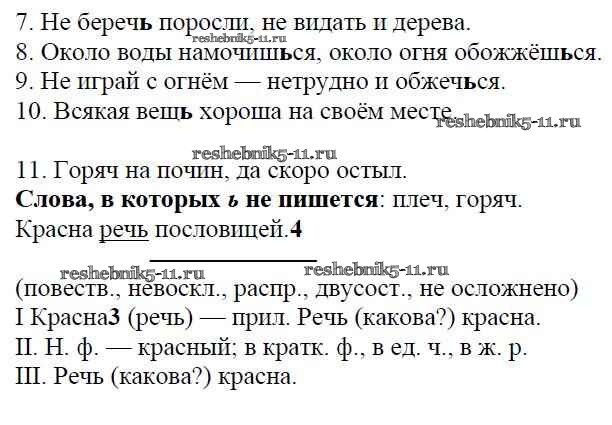 7. Не беречь поросли, не видать и дерева.
8. Около воды намочишься, около огня обожжёшься.
9. Не играй с огнём — нетрудно и обжечься.
10. Всякая вещь хороша на своём месте.

11. Горяч на почин, да скоро остыл.
Слова, в которых ь не пишется: плеч, горяч.
Красна речь пословицей.4

(повеств., невоскл., распр., двусост., не осложнено)
I Красна3 (речь) — прил. Речь (какова?) красна.
II. Н. ф. — красный; в кратк. ф., в ед. ч., в ж. р.
III. Речь (какова?) красна.

reshebnik5-11.ru